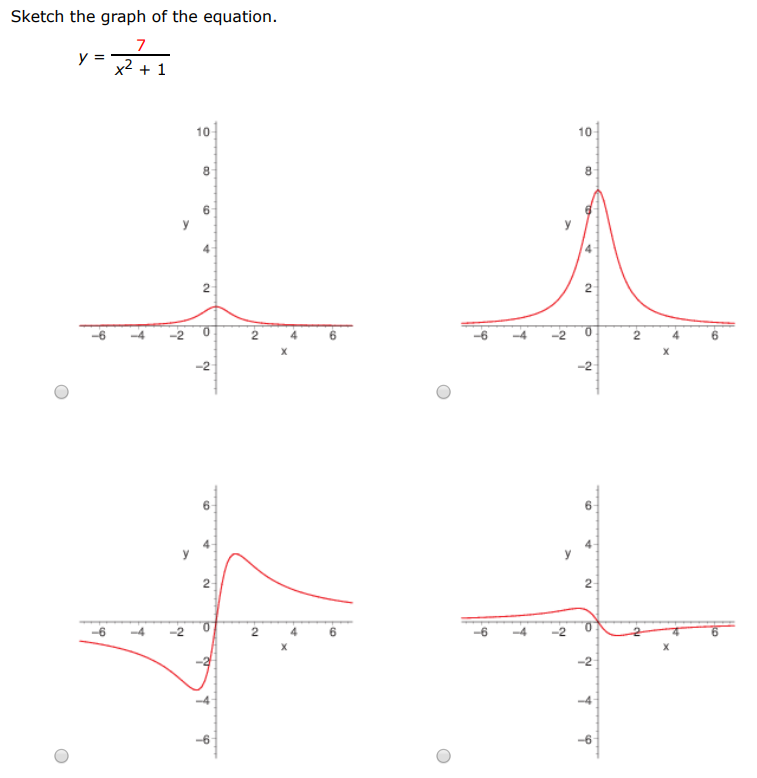 Sketch the graph of the equation.

$y = \frac{7}{x^2 + 1}$

10
8
6
y
4
2
−6 −4 −2 0 2 4 6
x
−2

10
8
6
y
4
2
−6 −4 −2 0 2 4 6
x
−2

6
4
y
2
−6 −4 −2 0 2 4 6
x
−2
−4
−6

6
4
y
2
−6 −4 −2 0 2 4 6
x
−2
−4
−6